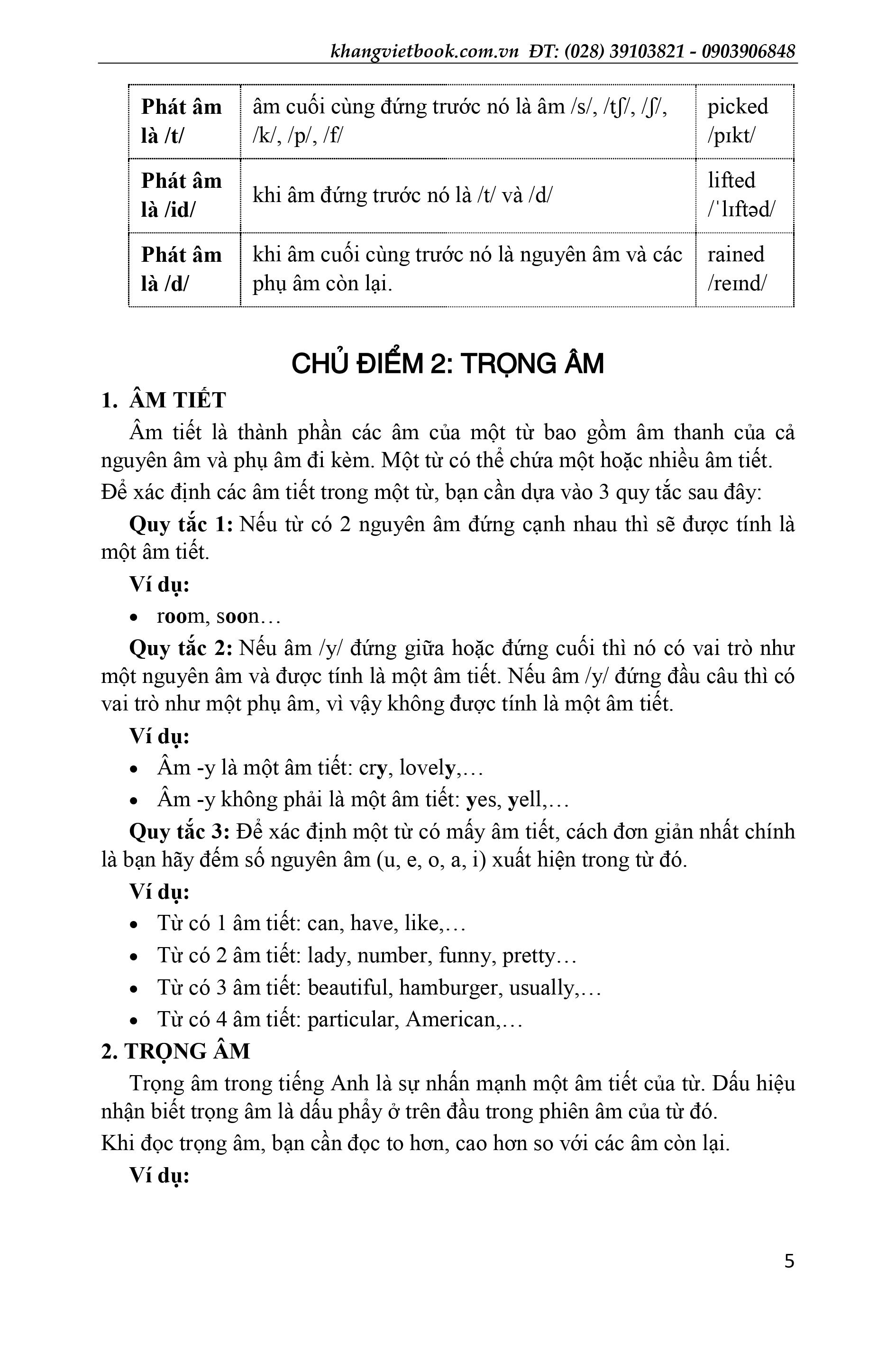 khangvietbook.com.vn ĐT: (028) 39103821 - 0903906848

| Phát âm là /t/ | âm cuối cùng đứng trước nó là âm /s/, /tʃ/, /ʃ/, /k/, /p/, /f/ | picked /pɪkt/ |
|---|---|---|
| Phát âm là /id/ | khi âm đứng trước nó là /t/ và /d/ | lifted /ˈlɪftəd/ |
| Phát âm là /d/ | khi âm cuối cùng trước nó là nguyên âm và các phụ âm còn lại. | rained /reɪnd/ |

CHỦ ĐIỂM 2: TRỌNG ÂM

1. ÂM TIẾT

Âm tiết là thành phần các âm của một từ bao gồm âm thanh của cả nguyên âm và phụ âm đi kèm. Một từ có thể chứa một hoặc nhiều âm tiết.

Để xác định các âm tiết trong một từ, bạn cần dựa vào 3 quy tắc sau đây:

Quy tắc 1: Nếu từ có 2 nguyên âm đứng cạnh nhau thì sẽ được tính là một âm tiết.

Ví dụ:

• room, soon…

Quy tắc 2: Nếu âm /y/ đứng giữa hoặc đứng cuối thì nó có vai trò như một nguyên âm và được tính là một âm tiết. Nếu âm /y/ đứng đầu câu thì có vai trò như một phụ âm, vì vậy không được tính là một âm tiết.

Ví dụ:

• Âm -y là một âm tiết: cry, lovely,…
• Âm -y không phải là một âm tiết: yes, yell,…

Quy tắc 3: Để xác định một từ có mấy âm tiết, cách đơn giản nhất chính là bạn hãy đếm số nguyên âm (u, e, o, a, i) xuất hiện trong từ đó.

Ví dụ:

• Từ có 1 âm tiết: can, have, like,…
• Từ có 2 âm tiết: lady, number, funny, pretty…
• Từ có 3 âm tiết: beautiful, hamburger, usually,…
• Từ có 4 âm tiết: particular, American,…

2. TRỌNG ÂM

Trọng âm trong tiếng Anh là sự nhấn mạnh một âm tiết của từ. Dấu hiệu nhận biết trọng âm là dấu phẩy ở trên đầu trong phiên âm của từ đó.

Khi đọc trọng âm, bạn cần đọc to hơn, cao hơn so với các âm còn lại.

Ví dụ:

5